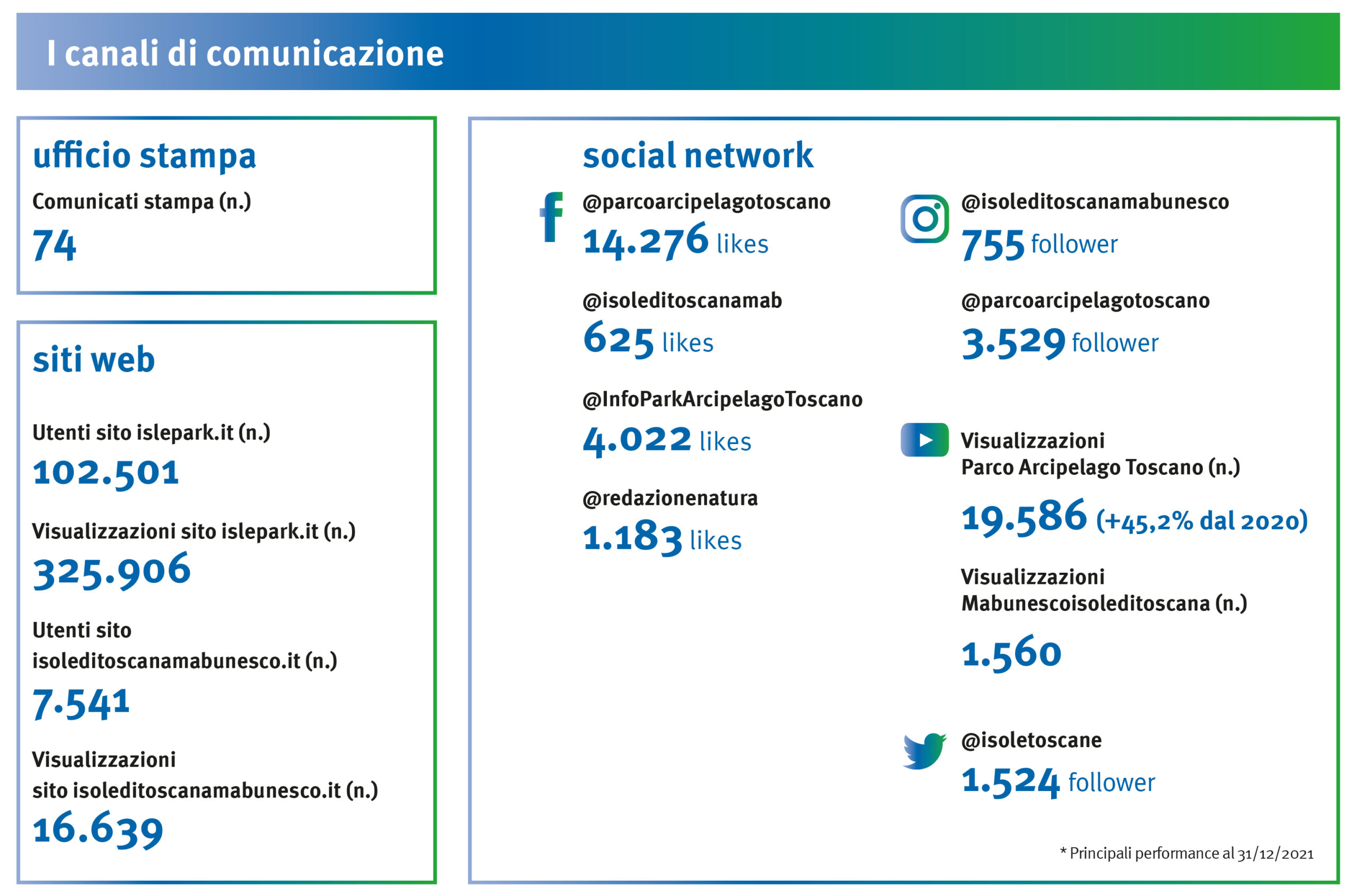 I canali di comunicazione

ufficio stampa

Comunicati stampa (n.)

74

siti web

Utenti sito islepark.it (n.)

102.501

Visualizzazioni sito islepark.it (n.)

325.906

Utenti sito isoleditoscanamabunesco.it (n.)

7.541

Visualizzazioni sito isoleditoscanamabunesco.it (n.)

16.639

social network

@parcoarcipelagotoscano

14.276 likes

@isoleditoscanamab

625 likes

@InfoParkArcipelagoToscano

4.022 likes

@redazionenatura

1.183 likes

@isoleditoscanamabunesco

755 follower

@parcoarcipelagotoscano

3.529 follower

Visualizzazioni Parco Arcipelago Toscano (n.)

19.586 (+45,2% dal 2020)

Visualizzazioni Mabunescoisoleditoscana (n.)

1.560

@isoletoscane

1.524 follower

* Principali performance al 31/12/2021